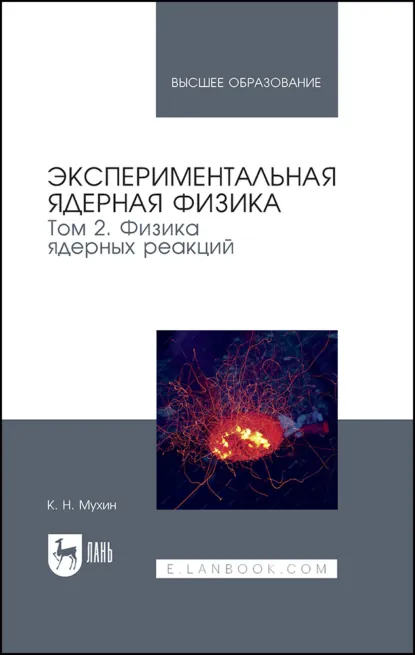 ВЫСШЕЕ ОБРАЗОВАНИЕ

ЭКСПЕРИМЕНТАЛЬНАЯ ЯДЕРНАЯ ФИЗИКА
Том 2. Физика ядерных реакций

К. Н. Мухин

ЛАНЬ

E.LANBOOK.COM